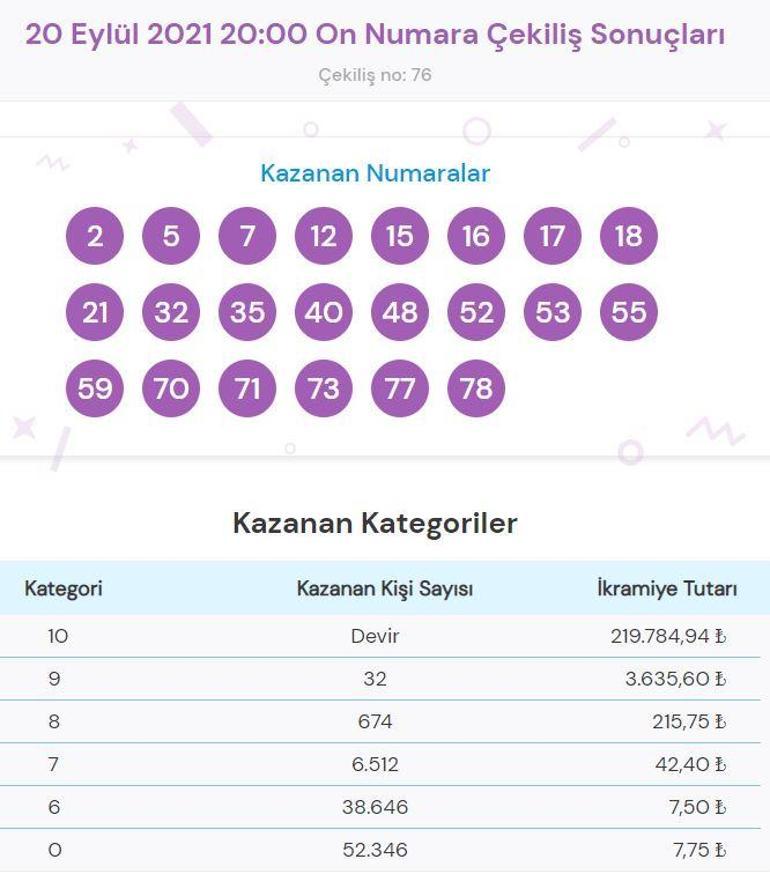 20 Eylül 2021 20:00 On Numara Çekiliş Sonuçları

Çekiliş no: 76

Kazanan Numaralar

2 5 7 12 15 16 17 18
21 32 35 40 48 52 53 55
59 70 71 73 77 78

Kazanan Kategoriler

| Kategori | Kazanan Kişi Sayısı | İkramiye Tutarı |
|---|---|---|
| 10 | Devir | 219.784,94 ₺ |
| 9 | 32 | 3.635,60 ₺ |
| 8 | 674 | 215,75 ₺ |
| 7 | 6.512 | 42,40 ₺ |
| 6 | 38.646 | 7,50 ₺ |
| 0 | 52.346 | 7,75 ₺ |